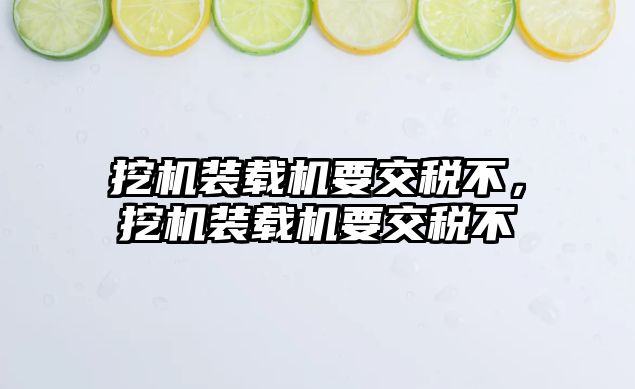 挖机装载机要交税不，挖机装载机要交税不